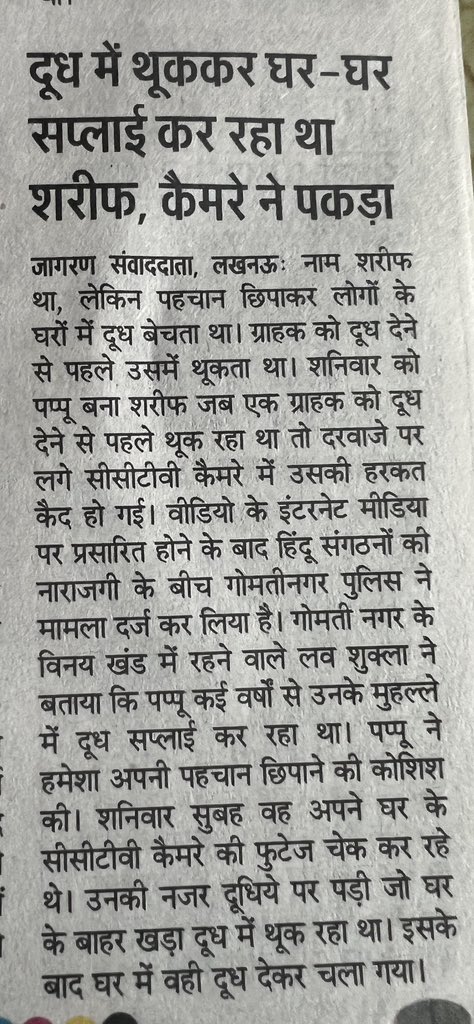 दूध में थूककर घर-घर सप्लाई कर रहा था शरीफ, कैमरे ने पकड़ा

जागरण संवाददाता, लखनऊः नाम शरीफ था, लेकिन पहचान छिपाकर लोगों के घरों में दूध बेचता था। ग्राहक को दूध देने से पहले उसमें थूकता था। शनिवार को पप्पू बना शरीफ जब एक ग्राहक को दूध देने से पहले थूक रहा था तो दरवाजे पर लगे सीसीटीवी कैमरे में उसकी हरकत कैद हो गई। वीडियो के इंटरनेट मीडिया पर प्रसारित होने के बाद हिंदू संगठनों की नाराजगी के बीच गोमतीनगर पुलिस ने मामला दर्ज कर लिया है। गोमती नगर के विनय खंड में रहने वाले लव शुक्ला ने बताया कि पप्पू कई वर्षों से उनके मुहल्ले में दूध सप्लाई कर रहा था। पप्पू ने हमेशा अपनी पहचान छिपाने की कोशिश की। शनिवार सुबह वह अपने घर के सीसीटीवी कैमरे की फुटेज चेक कर रहे थे। उनकी नजर दूधिये पर पड़ी जो घर के बाहर खड़ा दूध में थूक रहा था। इसके बाद घर में वही दूध देकर चला गया।